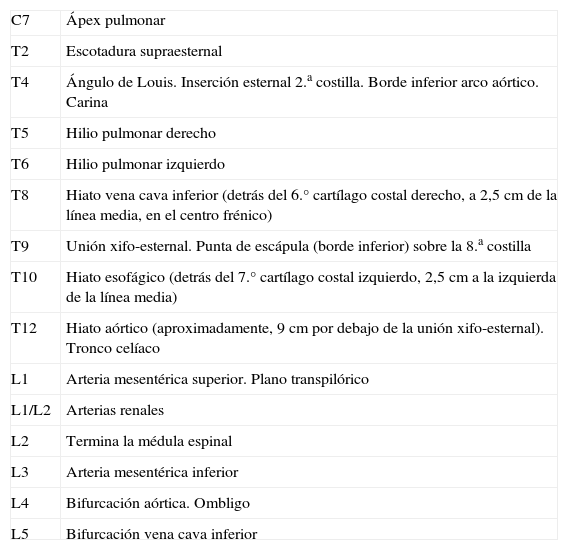 | | |
|---|---|
| C7 | Ápex pulmonar |
| T2 | Escotadura supraesternal |
| T4 | Ángulo de Louis. Inserción esternal 2.ª costilla. Borde inferior arco aórtico. Carina |
| T5 | Hilio pulmonar derecho |
| T6 | Hilio pulmonar izquierdo |
| T8 | Hiato vena cava inferior (detrás del 6.° cartílago costal derecho, a 2,5 cm de la línea media, en el centro frénico) |
| T9 | Unión xifo-esternal. Punta de escápula (borde inferior) sobre la 8.ª costilla |
| T10 | Hiato esofágico (detrás del 7.° cartílago costal izquierdo, 2,5 cm a la izquierda de la línea media) |
| T12 | Hiato aórtico (aproximadamente, 9 cm por debajo de la unión xifo-esternal). Tronco celíaco |
| L1 | Arteria mesentérica superior. Plano transpilórico |
| L1/L2 | Arterias renales |
| L2 | Termina la médula espinal |
| L3 | Arteria mesentérica inferior |
| L4 | Bifurcación aórtica. Ombligo |
| L5 | Bifurcación vena cava inferior |